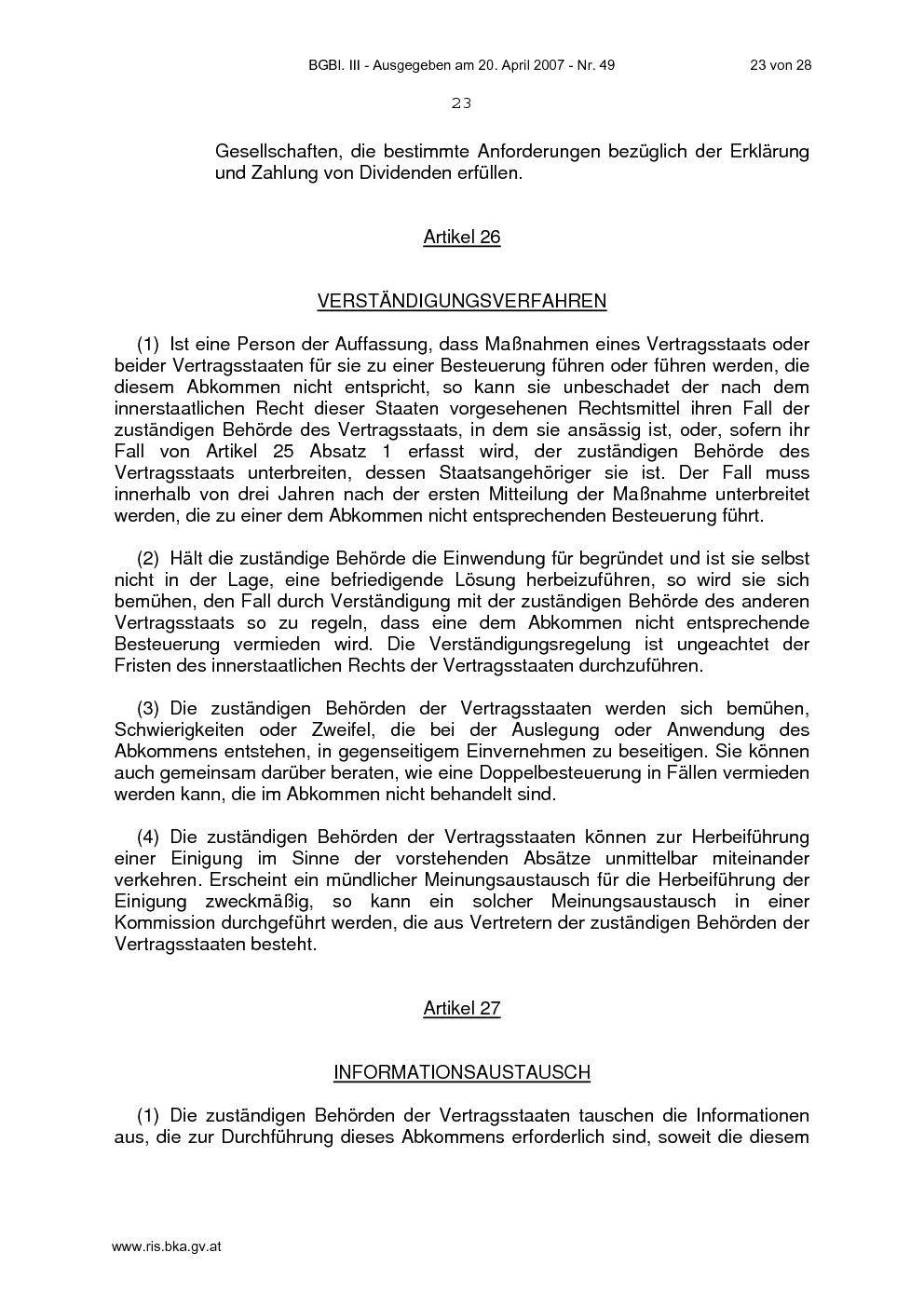 BGBl. III - Ausgegeben am 20. April 2007 - Nr. 49 23 von 28

23

Gesellschaften, die bestimmte Anforderungen bezüglich der Erklärung und Zahlung von Dividenden erfüllen.

Artikel 26

VERSTÄNDIGUNGSVERFAHREN

(1) Ist eine Person der Auffassung, dass Maßnahmen eines Vertragsstaats oder beider Vertragsstaaten für sie zu einer Besteuerung führen oder führen werden, die diesem Abkommen nicht entspricht, so kann sie unbeschadet der nach dem innerstaatlichen Recht dieser Staaten vorgesehenen Rechtsmittel ihren Fall der zuständigen Behörde des Vertragsstaats, in dem sie ansässig ist, oder, sofern ihr Fall von Artikel 25 Absatz 1 erfasst wird, der zuständigen Behörde des Vertragsstaats unterbreiten, dessen Staatsangehöriger sie ist. Der Fall muss innerhalb von drei Jahren nach der ersten Mitteilung der Maßnahme unterbreitet werden, die zu einer dem Abkommen nicht entsprechenden Besteuerung führt.

(2) Hält die zuständige Behörde die Einwendung für begründet und ist sie selbst nicht in der Lage, eine befriedigende Lösung herbeizuführen, so wird sie sich bemühen, den Fall durch Verständigung mit der zuständigen Behörde des anderen Vertragsstaats so zu regeln, dass eine dem Abkommen nicht entsprechende Besteuerung vermieden wird. Die Verständigungsregelung ist ungeachtet der Fristen des innerstaatlichen Rechts der Vertragsstaaten durchzuführen.

(3) Die zuständigen Behörden der Vertragsstaaten werden sich bemühen, Schwierigkeiten oder Zweifel, die bei der Auslegung oder Anwendung des Abkommens entstehen, in gegenseitigem Einvernehmen zu beseitigen. Sie können auch gemeinsam darüber beraten, wie eine Doppelbesteuerung in Fällen vermieden werden kann, die im Abkommen nicht behandelt sind.

(4) Die zuständigen Behörden der Vertragsstaaten können zur Herbeiführung einer Einigung im Sinne der vorstehenden Absätze unmittelbar miteinander verkehren. Erscheint ein mündlicher Meinungsaustausch für die Herbeiführung der Einigung zweckmäßig, so kann ein solcher Meinungsaustausch in einer Kommission durchgeführt werden, die aus Vertretern der zuständigen Behörden der Vertragsstaaten besteht.

Artikel 27

INFORMATIONSAUSTAUSCH

(1) Die zuständigen Behörden der Vertragsstaaten tauschen die Informationen aus, die zur Durchführung dieses Abkommens erforderlich sind, soweit die diesem

www.ris.bka.gv.at